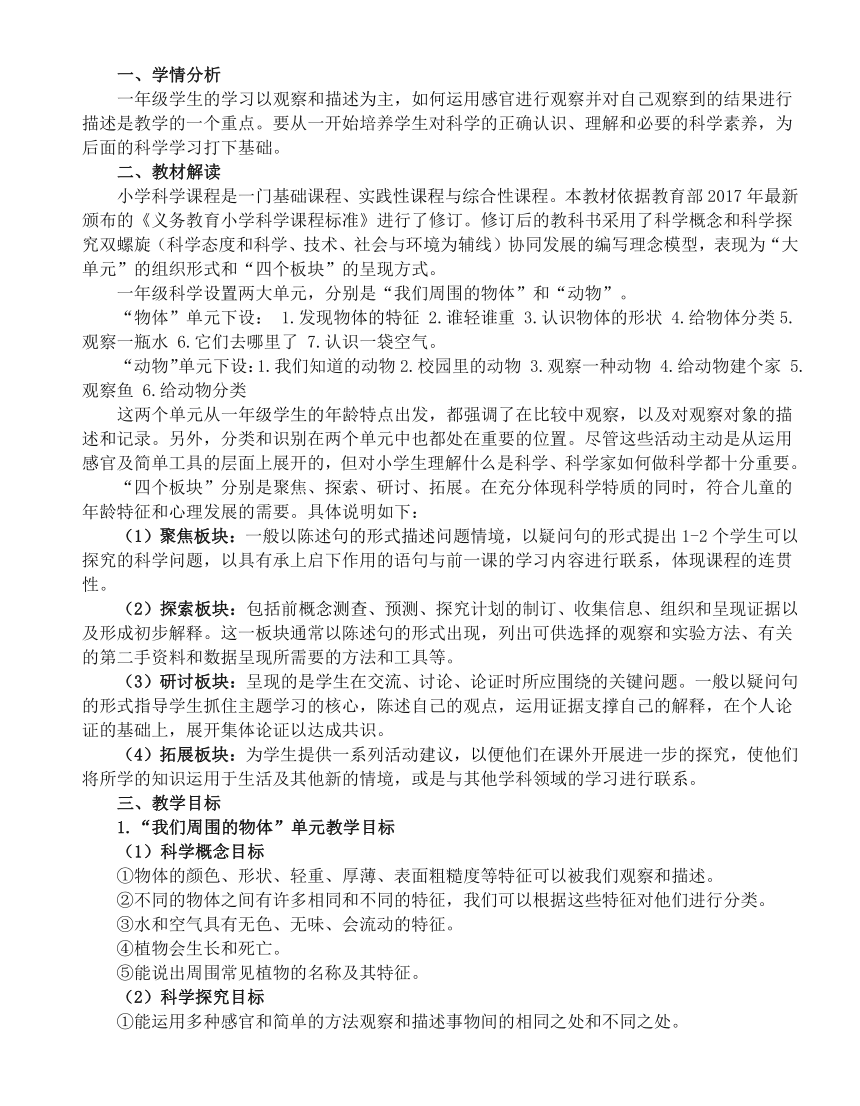 一、学情分析

一年级学生的学习以观察和描述为主，如何运用感官进行观察并对自己观察到的结果进行描述是教学的一个重点。要从一开始培养学生对科学的正确认识、理解和必要的科学素养，为后面的科学学习打下基础。

二、教材解读

小学科学课程是一门基础课程、实践性课程与综合性课程。本教材依据教育部 2017 年最新颁布的《义务教育小学科学课程标准》进行了修订。修订后的教科书采用了科学概念和科学探究双螺旋（科学态度和科学、技术、社会与环境为辅线）协同发展的编写理念模型，表现为“大单元”的组织形式和“四个板块”的呈现方式。

一年级科学设置两大单元，分别是“我们周围的物体”和“动物”。

“物体”单元下设： 1.发现物体的特征 2.谁轻谁重 3.认识物体的形状 4.给物体分类 5.观察一瓶水 6.它们去哪里了 7.认识一袋空气。

“动物”单元下设：1.我们知道的动物 2.校园里的动物 3.观察一种动物 4.给动物建个家 5.观察鱼 6.给动物分类

这两个单元从一年级学生的年龄特点出发，都强调了在比较中观察，以及对观察对象的描述和记录。另外，分类和识别在两个单元中也都处在重要的位置。尽管这些活动主动是从运用感官及简单工具的层面上展开的，但对小学生理解什么是科学、科学家如何做科学都十分重要。

“四个板块”分别是聚焦、探索、研讨、拓展。在充分体现科学特质的同时，符合儿童的年龄特征和心理发展的需要。具体说明如下：

（1）聚焦板块：一般以陈述句的形式描述问题情境，以疑问句的形式提出 1-2 个学生可以探究的科学问题，以具有承上启下作用的语句与前一课的学习内容进行联系，体现课程的连贯性。

（2）探索板块：包括前概念测查、预测、探究计划的制订、收集信息、组织和呈现证据以及形成初步解释。这一板块通常以陈述句的形式出现，列出可供选择的观察和实验方法、有关的第二手资料和数据呈现所需要的方法和工具等。

（3）研讨板块：呈现的是学生在交流、讨论、论证时所应围绕的关键问题。一般以疑问句的形式指导学生抓住主题学习的核心，陈述自己的观点，运用证据支撑自己的解释，在个人论证的基础上，展开集体论证以达成共识。

（4）拓展板块：为学生提供一系列活动建议，以便他们在课外开展进一步的探究，使他们将所学的知识运用于生活及其他新的情境，或是与其他学科领域的学习进行联系。

三、教学目标

1.“我们周围的物体”单元教学目标

（1）科学概念目标

①物体的颜色、形状、轻重、厚薄、表面粗糙度等特征可以被我们观察和描述。

②不同的物体之间有许多相同和不同的特征，我们可以根据这些特征对他们进行分类。

③水和空气具有无色、无味、会流动的特征。

④植物会生长和死亡。

⑤能说出周围常见植物的名称及其特征。

（2）科学探究目标

①能运用多种感官和简单的方法观察和描述事物间的相同之处和不同之处。